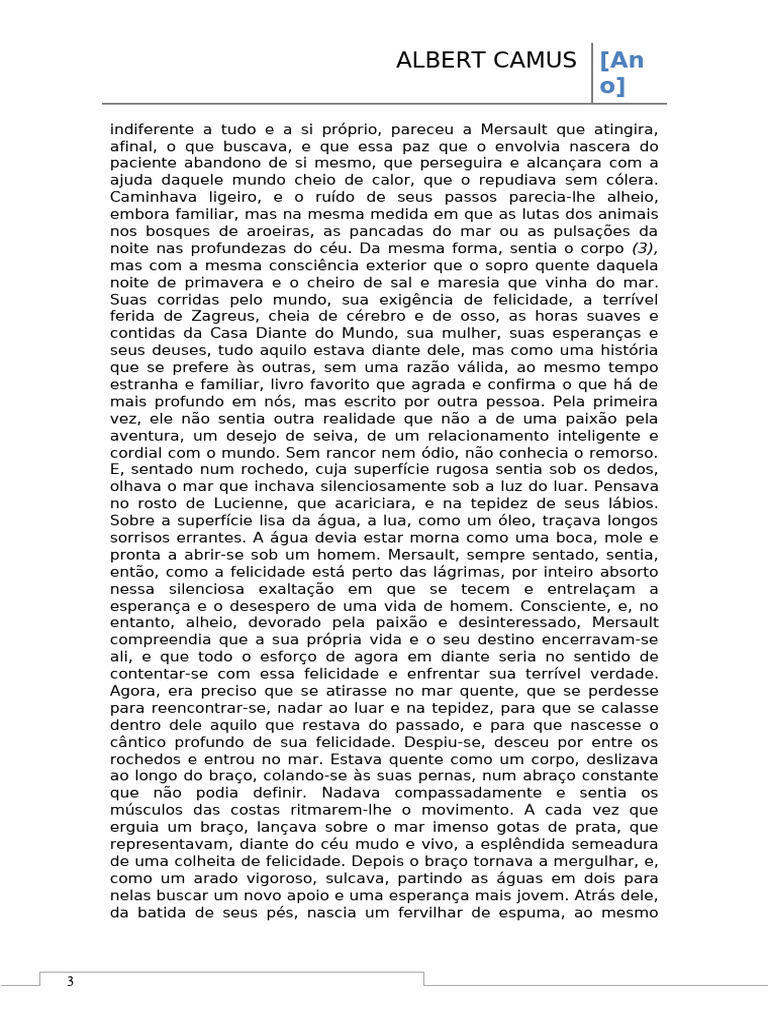 ALBERT CAMUS [Ano]

indiferente a tudo e a si próprio, pareceu a Mersault que atingira, afinal, o que buscava, e que essa paz que o envolvia nascera do paciente abandono de si mesmo, que perseguira e alcançara com a ajuda daquele mundo cheio de calor, que o repudiava sem cólera. Caminhava ligeiro, e o ruído de seus passos parecia-lhe alheio, embora familiar, mas na mesma medida em que as lutas dos animais nos bosques de aroeiras, as pancadas do mar ou as pulsações da noite nas profundezas do céu. Da mesma forma, sentia o corpo (3), mas com a mesma consciência exterior que o sopro quente daquela noite de primavera e o cheiro de sal e maresia que vinha do mar. Suas corridas pelo mundo, sua exigência de felicidade, a terrível ferida de Zagreus, cheia de cérebro e de osso, as horas suaves e contidas da Casa Diante do Mundo, sua mulher, suas esperanças e seus deuses, tudo aquilo estava diante dele, mas como uma história que se prefere às outras, sem uma razão válida, ao mesmo tempo estranha e familiar, livro favorito que agrada e confirma o que há de mais profundo em nós, mas escrito por outra pessoa. Pela primeira vez, ele não sentia outra realidade que não a de uma paixão pela aventura, um desejo de seiva, de um relacionamento inteligente e cordial com o mundo. Sem rancor nem ódio, não conhecia o remorso. E, sentado num rochedo, cuja superfície rugosa sentia sob os dedos, olhava o mar que inchava silenciosamente sob a luz do luar. Pensava no rosto de Lucienne, que acariciara, e na tepidez de seus lábios. Sobre a superfície lisa da água, a lua, como um óleo, traçava longos sorrisos errantes. A água devia estar morna como uma boca, mole e pronta a abrir-se sob um homem. Mersault, sempre sentado, sentia, então, como a felicidade está perto das lágrimas, por inteiro absorto nessa silenciosa exaltação em que se tecem e entrelaçam a esperança e o desespero de uma vida de homem. Consciente, e, no entanto, alheio, devorado pela paixão e desinteressado, Mersault compreendia que a sua própria vida e o seu destino encerravam-se ali, e que todo o esforço de agora em diante seria no sentido de contentar-se com essa felicidade e enfrentar sua terrível verdade. Agora, era preciso que se atirasse no mar quente, que se perdesse para reencontrar-se, nadar ao luar e na tepidez, para que se calasse dentro dele aquilo que restava do passado, e para que nascesse o cântico profundo de sua felicidade. Despiu-se, desceu por entre os rochedos e entrou no mar. Estava quente como um corpo, deslizava ao longo do braço, colando-se às suas pernas, num abraço constante que não podia definir. Nadava compassadamente e sentia os músculos das costas ritmarem-lhe o movimento. A cada vez que erguia um braço, lançava sobre o mar imenso gotas de prata, que representavam, diante do céu mudo e vivo, a esplêndida semeadura de uma colheita de felicidade. Depois o braço tornava a mergulhar, e, como um arado vigoroso, sulcava, partindo as águas em dois para nelas buscar um novo apoio e uma esperança mais jovem. Atrás dele, da batida de seus pés, nascia um fervilhar de espuma, ao mesmo

3